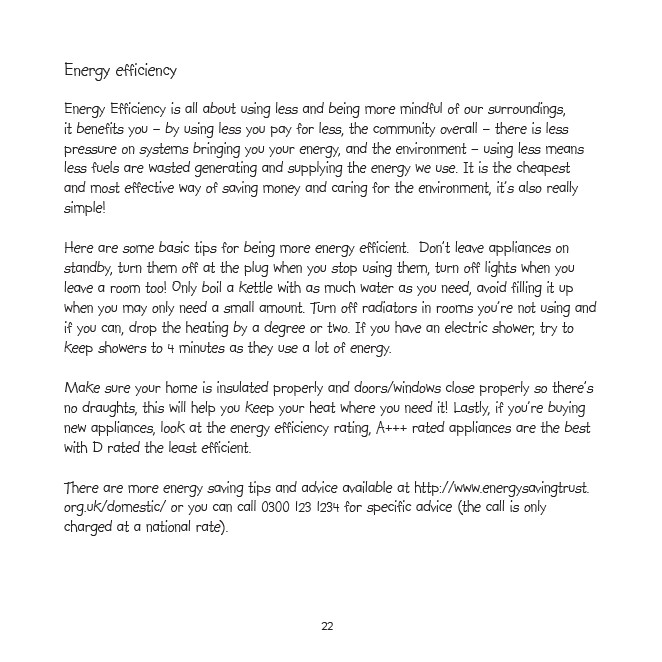 Energy efficiency

Energy Efficiency is all about using less and being more mindful of our surroundings, it benefits you – by using less you pay for less, the community overall – there is less pressure on systems bringing you your energy, and the environment – using less means less fuels are wasted generating and supplying the energy we use. It is the cheapest and most effective way of saving money and caring for the environment, it's also really simple!

Here are some basic tips for being more energy efficient. Don't leave appliances on standby, turn them off at the plug when you stop using them, turn off lights when you leave a room too! Only boil a kettle with as much water as you need, avoid filling it up when you may only need a small amount. Turn off radiators in rooms you're not using and if you can, drop the heating by a degree or two. If you have an electric shower, try to keep showers to 4 minutes as they use a lot of energy.

Make sure your home is insulated properly and doors/windows close properly so there's no draughts, this will help you keep your heat where you need it! Lastly, if you're buying new appliances, look at the energy efficiency rating, A+++ rated appliances are the best with D rated the least efficient.

There are more energy saving tips and advice available at http://www.energysavingtrust.org.uk/domestic/ or you can call 0300 123 1234 for specific advice (the call is only charged at a national rate).

22